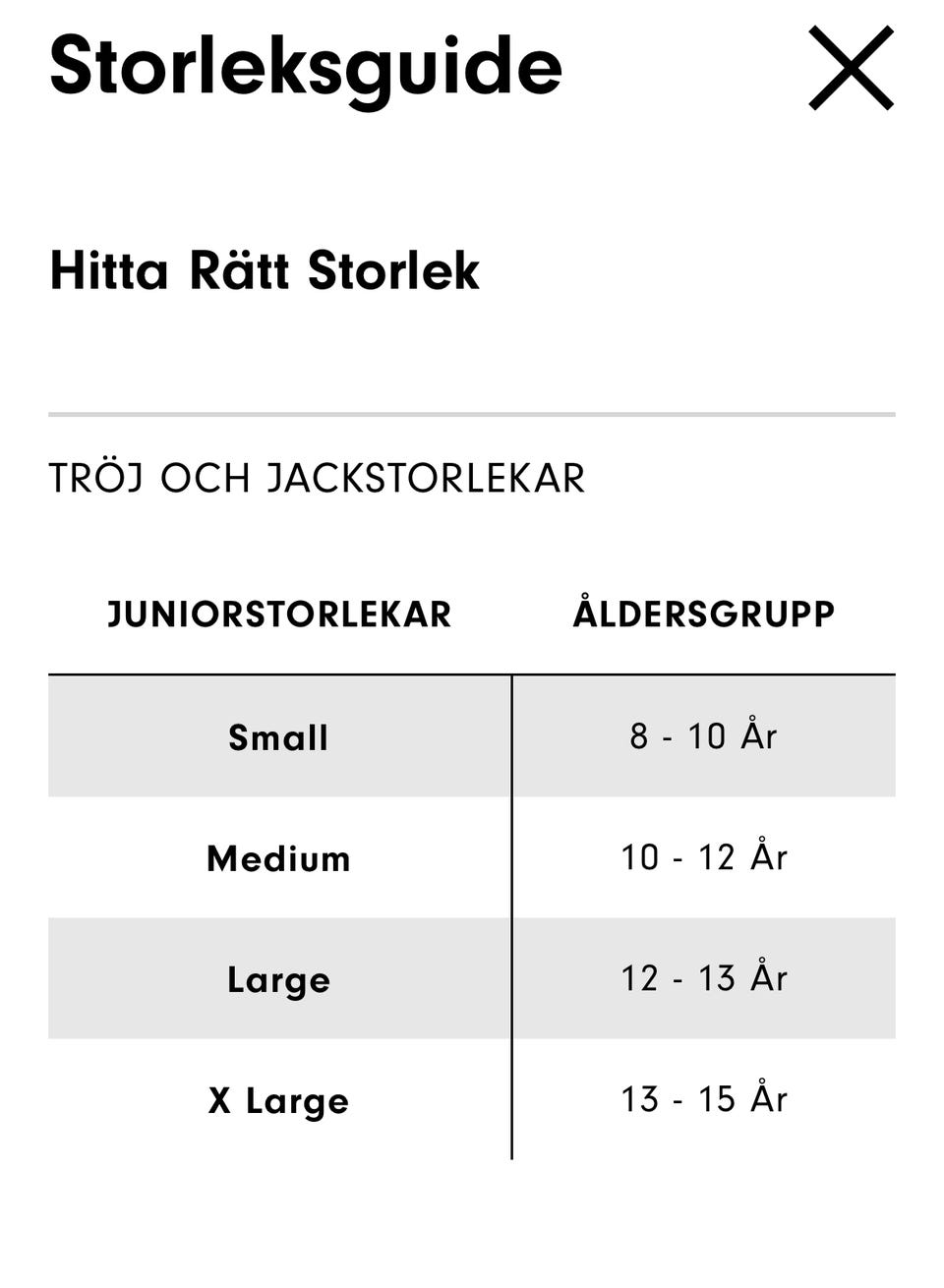 Storleksguide

Hitta Rätt Storlek

TRÖJ OCH JACKSTORLEKAR

| JUNIORSTORLEKAR | ÅLDERSGRUPP |
|---|---|
| Small | 8 - 10 År |
| Medium | 10 - 12 År |
| Large | 12 - 13 År |
| X Large | 13 - 15 År |